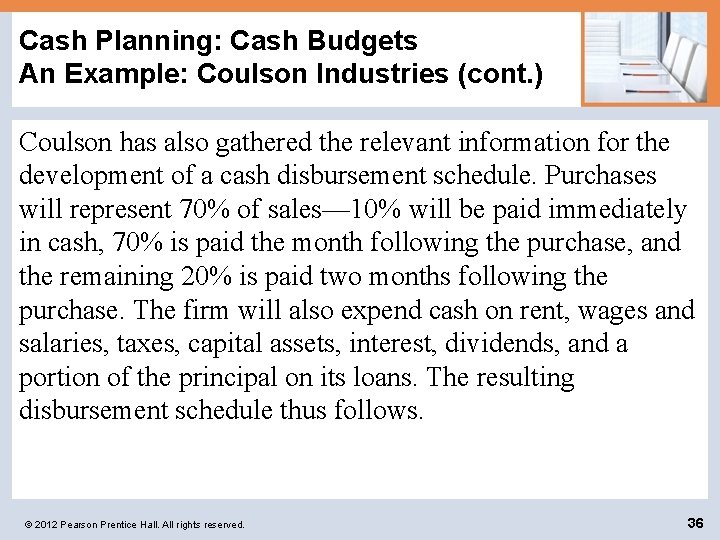 Cash Planning: Cash Budgets
An Example: Coulson Industries (cont.)

Coulson has also gathered the relevant information for the development of a cash disbursement schedule. Purchases will represent 70% of sales—10% will be paid immediately in cash, 70% is paid the month following the purchase, and the remaining 20% is paid two months following the purchase. The firm will also expend cash on rent, wages and salaries, taxes, capital assets, interest, dividends, and a portion of the principal on its loans. The resulting disbursement schedule thus follows.

© 2012 Pearson Prentice Hall. All rights reserved.

36